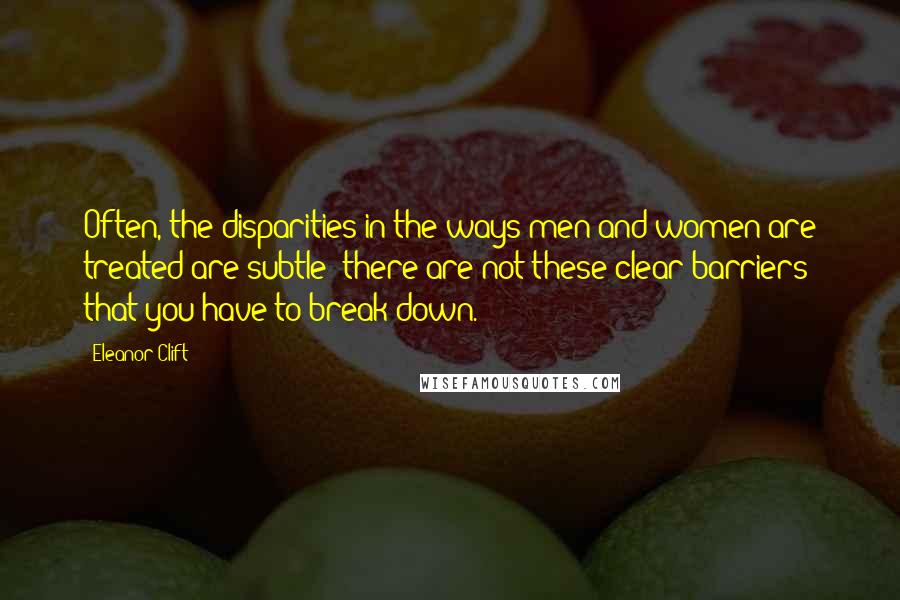 Often, the disparities in the ways men and women are treated are subtle; there are not these clear barriers that you have to break down.

Eleanor Clift

WISEFAMOUSQUOTES.COM